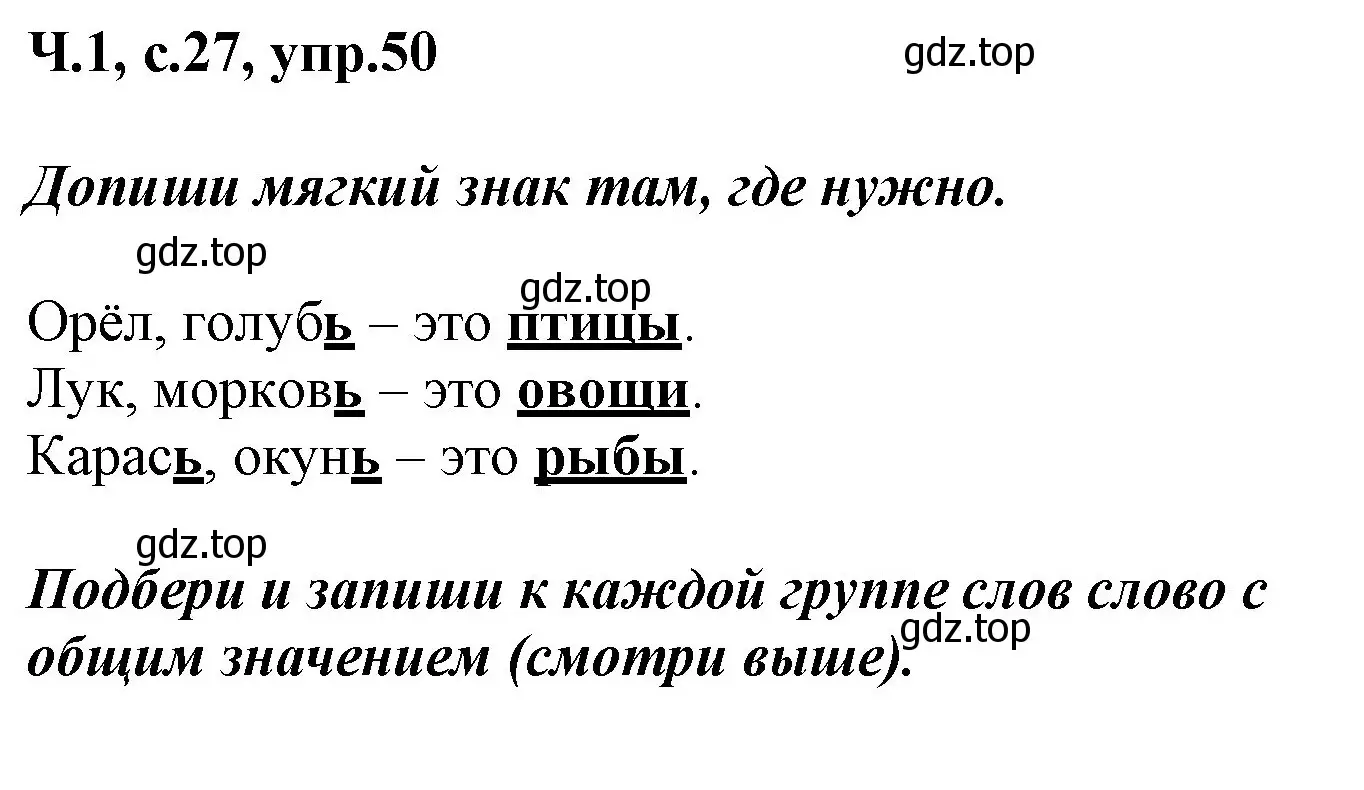 Ч.1, с.27, упр.50

gdz.top

Допиши мягкий знак там, где нужно.

gdz.top

gdz.top

Орёл, голубь – это птицы.
Лук, морковь – это овощи.
Карась, окунь – это рыбы.

gdz.top

Подбери и запиши к каждой группе слов слово с общим значением (смотри выше).

gdz.top